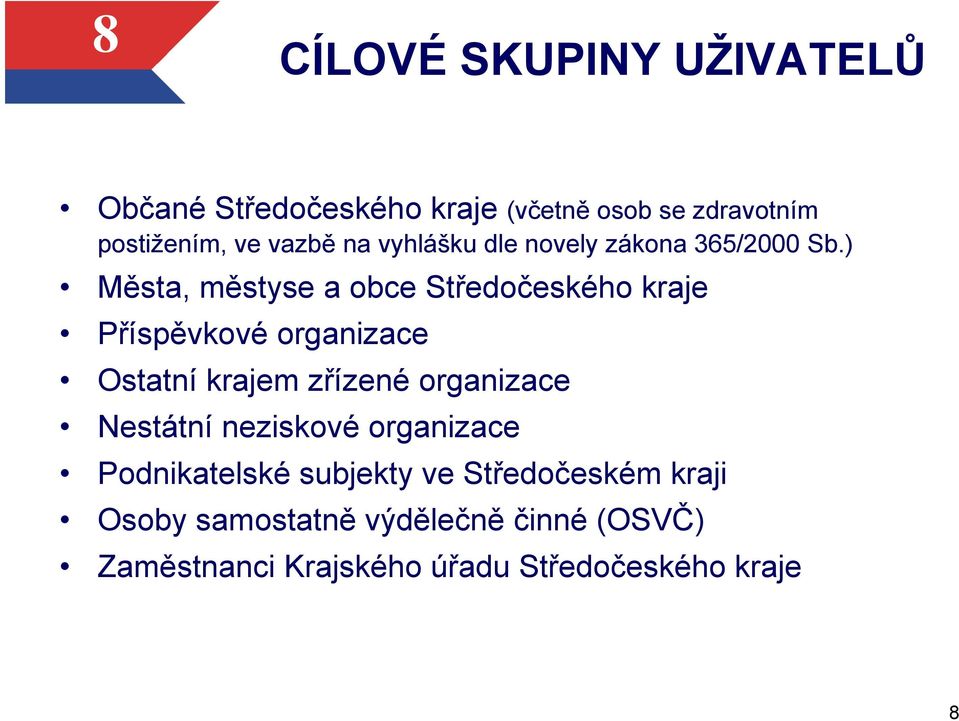 8

CÍLOVÉ SKUPINY UŽIVATELŮ

• Občané Středočeského kraje (včetně osob se zdravotním postižením, ve vazbě na vyhlášku dle novely zákona 365/2000 Sb.)
• Města, městyse a obce Středočeského kraje
• Příspěvkové organizace
• Ostatní krajem zřízené organizace
• Nestátní neziskové organizace
• Podnikatelské subjekty ve Středočeském kraji
• Osoby samostatně výdělečně činné (OSVČ)
• Zaměstnanci Krajského úřadu Středočeského kraje

8